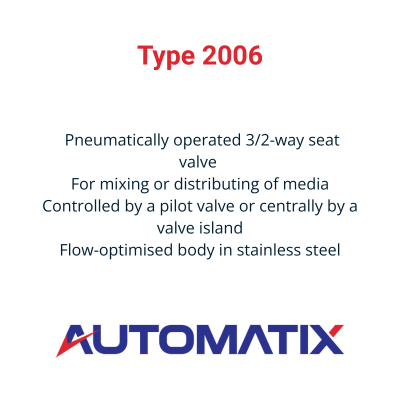 Type 2006

Pneumatically operated 3/2-way seat valve

For mixing or distributing of media

Controlled by a pilot valve or centrally by a valve island

Flow-optimised body in stainless steel

AUTOMATIX